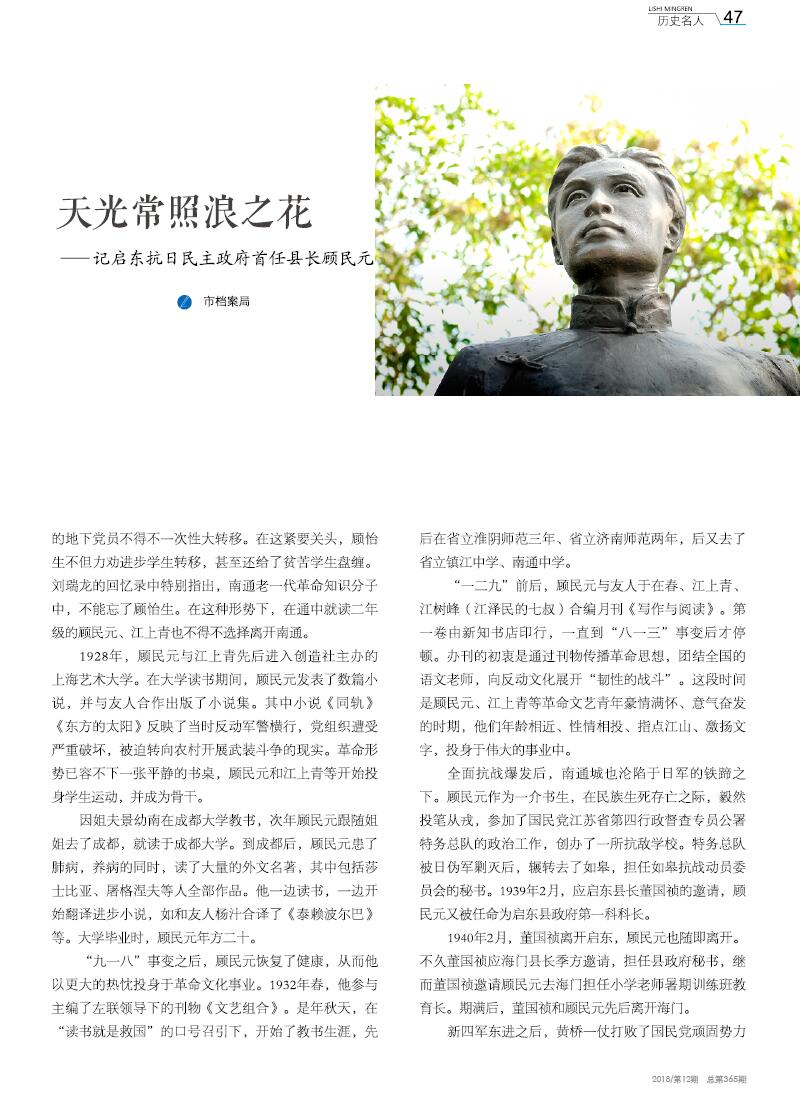 LISHI MINGREN
历史名人 47

天光常照浪之花

——记启东抗日民主政府首任县长顾民元

市档案局

的地下党员不得不一次性大转移。在这紧要关头，顾怡生不但力劝进步学生转移，甚至还给了贫苦学生盘缠。刘瑞龙的回忆录中特别指出，南通老一代革命知识分子中，不能忘了顾怡生。在这种形势下，在通中就读二年级的顾民元、江上青也不得不选择离开南通。

1928年，顾民元与江上青先后进入创造社主办的上海艺术大学。在大学读书期间，顾民元发表了数篇小说，并与友人合作出版了小说集。其中小说《同轨》《东方的太阳》反映了当时反动军警横行，党组织遭受严重破坏，被迫转向农村开展武装斗争的现实。革命形势已容不下一张平静的书桌，顾民元和江上青等开始投身学生运动，并成为骨干。

因姐夫景幼南在成都大学教书，次年顾民元跟随姐姐去了成都，就读于成都大学。到成都后，顾民元患了肺病，养病的同时，读了大量的外文名著，其中包括莎士比亚、屠格涅夫等人全部作品。他一边读书，一边开始翻译进步小说，如和友人杨汁合译了《泰赖波尔巴》等。大学毕业时，顾民元年方二十。

“九一八”事变之后，顾民元恢复了健康，从而他以更大的热忱投身于革命文化事业。1932年春，他参与主编了左联领导下的刊物《文艺组合》。是年秋天，在“读书就是救国”的口号召引下，开始了教书生涯，先后在省立淮阴师范三年、省立济南师范两年，后又去了省立镇江中学、南通中学。

“一二九”前后，顾民元与友人于在春、江上青、江树峰（江泽民的七叔）合编月刊《写作与阅读》。第一卷由新知书店印行，一直到“八一三”事变后才停顿。办刊的初衷是通过刊物传播革命思想，团结全国的语文老师，向反动文化展开“韧性的战斗”。这段时间是顾民元、江上青等革命文艺青年豪情满怀、意气奋发的时期，他们年龄相近、性情相投、指点江山、激扬文字，投身于伟大的事业中。

全面抗战爆发后，南通城也沦陷于日军的铁蹄之下。顾民元作为一介书生，在民族生死存亡之际，毅然投笔从戎，参加了国民党江苏省第四行政督查专员公署特务总队的政治工作，创办了一所抗敌学校。特务总队被日伪军剿灭后，辗转去了如皋，担任如皋抗战动员委员会的秘书。1939年2月，应启东县长董国祯的邀请，顾民元又被任命为启东县政府第一科科长。

1940年2月，董国祯离开启东，顾民元也随即离开。不久董国祯应海门县长季方邀请，担任县政府秘书，继而董国祯邀请顾民元去海门担任小学老师暑期训练班教育长。期满后，董国祯和顾民元先后离开海门。

新四军东进之后，黄桥一仗打败了国民党顽固势力

2018/第12期 总第365期